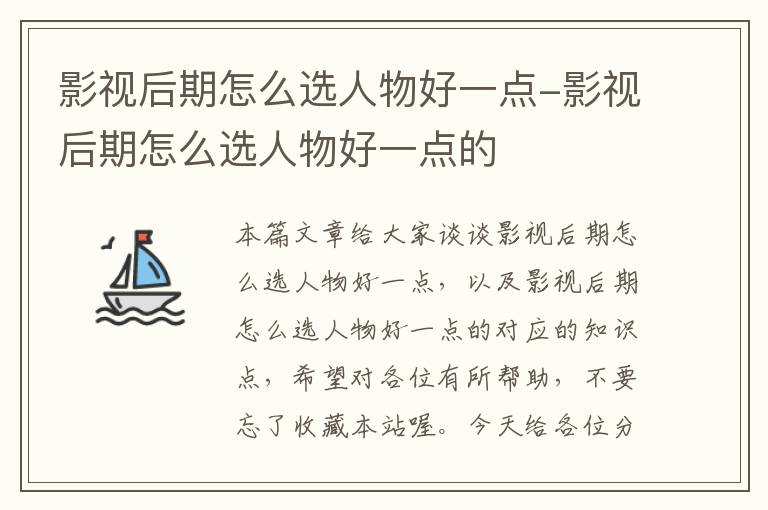 影视后期怎么选人物好一点-影视后期怎么选人物好一点的

本篇文章给大家谈谈影视后期怎么选人物好一点，以及影视后期怎么选人物好一点的对应的知识点，希望对各位有所帮助，不要忘了收藏本站喔。今天给各位分